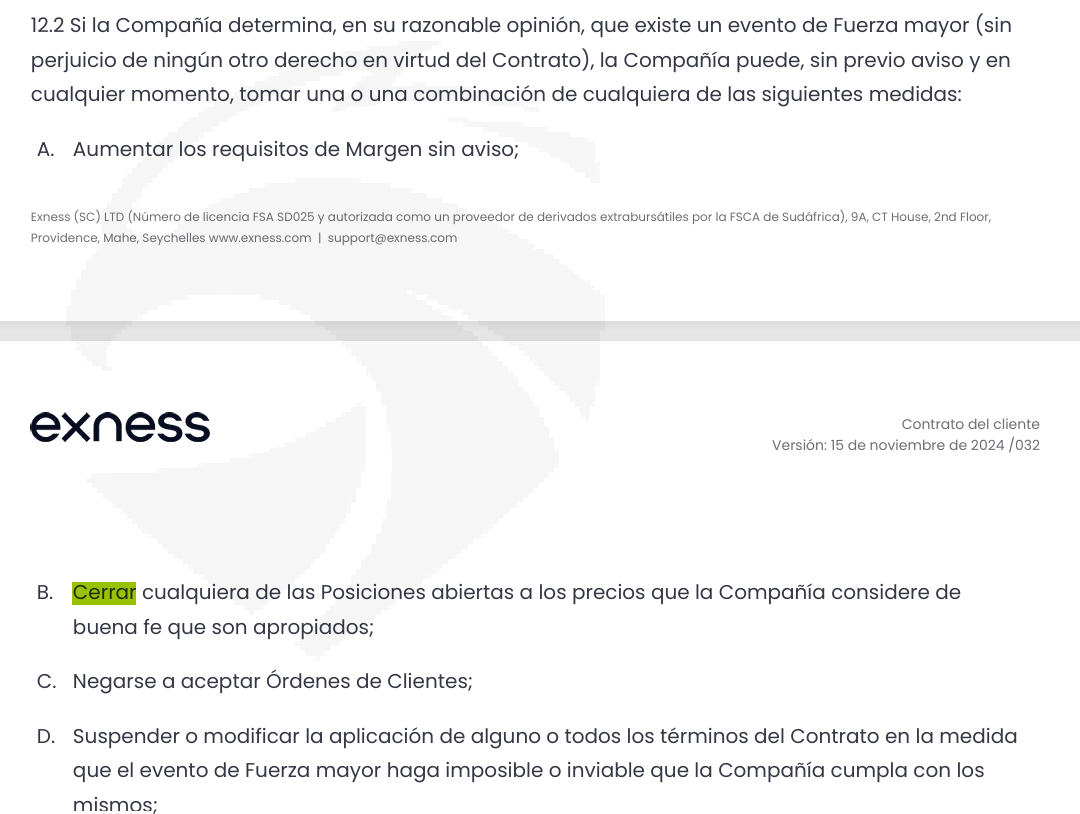 12.2 Si la Compañía determina, en su razonable opinión, que existe un evento de Fuerza mayor (sin perjuicio de ningún otro derecho en virtud del Contrato), la Compañía puede, sin previo aviso y en cualquier momento, tomar una o una combinación de cualquiera de las siguientes medidas:

A. Aumentar los requisitos de Margen sin aviso;

Exness (SC) LTD (Número de licencia FSA SD025 y autorizada como un proveedor de derivados extrabursátiles por la FSCA de Sudáfrica), 9A, CT House, 2nd Floor, Providence, Mahe, Seychelles www.exness.com | support@exness.com

exness

Contrato del cliente
Versión: 15 de noviembre de 2024 /032

B. Cerrar cualquiera de las Posiciones abiertas a los precios que la Compañía considere de buena fe que son apropiados;

C. Negarse a aceptar Órdenes de Clientes;

D. Suspender o modificar la aplicación de alguno o todos los términos del Contrato en la medida que el evento de Fuerza mayor haga imposible o inviable que la Compañía cumpla con los mismos;